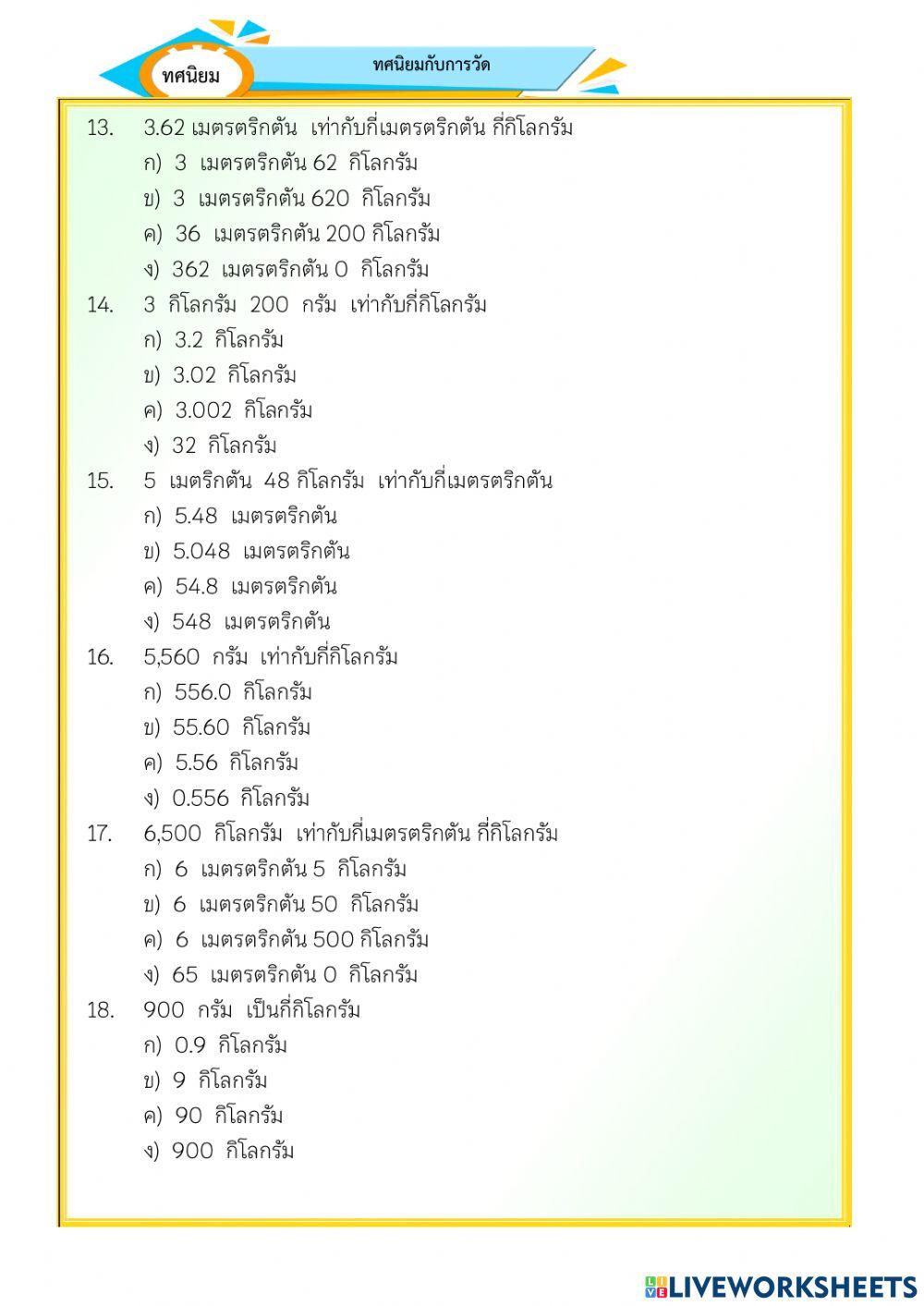 ทศนิยม

ทศนิยมกับการวัด

13. 3.62 เมตรตริกตัน เท่ากับกี่เมตรตริกตัน กี่กิโลกรัม
ก) 3 เมตรตริกตัน 62 กิโลกรัม
ข) 3 เมตรตริกตัน 620 กิโลกรัม
ค) 36 เมตรตริกตัน 200 กิโลกรัม
ง) 362 เมตรตริกตัน 0 กิโลกรัม

14. 3 กิโลกรัม 200 กรัม เท่ากับกี่กิโลกรัม
ก) 3.2 กิโลกรัม
ข) 3.02 กิโลกรัม
ค) 3.002 กิโลกรัม
ง) 32 กิโลกรัม

15. 5 เมตริกตัน 48 กิโลกรัม เท่ากับกี่เมตรตริกตัน
ก) 5.48 เมตรตริกตัน
ข) 5.048 เมตรตริกตัน
ค) 54.8 เมตรตริกตัน
ง) 548 เมตรตริกตัน

16. 5,560 กรัม เท่ากับกี่กิโลกรัม
ก) 556.0 กิโลกรัม
ข) 55.60 กิโลกรัม
ค) 5.56 กิโลกรัม
ง) 0.556 กิโลกรัม

17. 6,500 กิโลกรัม เท่ากับกี่เมตรตริกตัน กี่กิโลกรัม
ก) 6 เมตรตริกตัน 5 กิโลกรัม
ข) 6 เมตรตริกตัน 50 กิโลกรัม
ค) 6 เมตรตริกตัน 500 กิโลกรัม
ง) 65 เมตรตริกตัน 0 กิโลกรัม

18. 900 กรัม เป็นกี่กิโลกรัม
ก) 0.9 กิโลกรัม
ข) 9 กิโลกรัม
ค) 90 กิโลกรัม
ง) 900 กิโลกรัม

LIVEWORKSHEETS